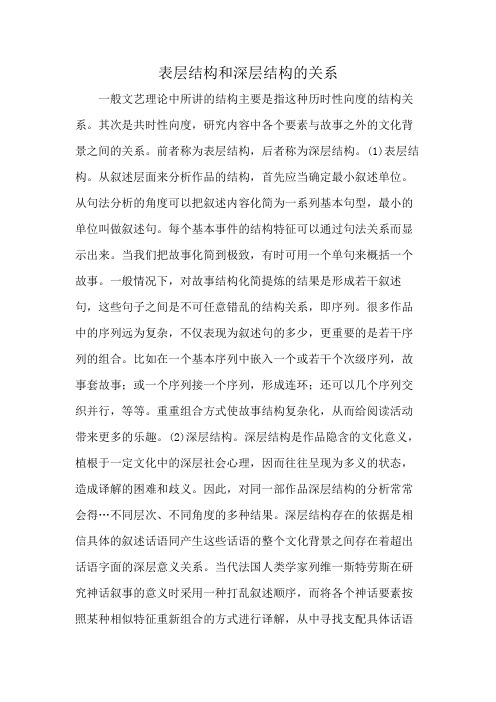 表层结构和深层结构的关系

一般文艺理论中所讲的结构主要是指这种历时性向度的结构关系。其次是共时性向度，研究内容中各个要素与故事之外的文化背景之间的关系。前者称为表层结构，后者称为深层结构。(1)表层结构。从叙述层面来分析作品的结构，首先应当确定最小叙述单位。从句法分析的角度可以把叙述内容化简为一系列基本句型，最小的单位叫做叙述句。每个基本事件的结构特征可以通过句法关系而显示出来。当我们把故事化简到极致，有时可用一个单句来概括一个故事。一般情况下，对故事结构化简提炼的结果是形成若干叙述句，这些句子之间是不可任意错乱的结构关系，即序列。很多作品中的序列远为复杂，不仅表现为叙述句的多少，更重要的是若干序列的组合。比如在一个基本序列中嵌入一个或若干个次级序列，故事套故事；或一个序列接一个序列，形成连环；还可以几个序列交织并行，等等。重重组合方式使故事结构复杂化，从而给阅读活动带来更多的乐趣。(2)深层结构。深层结构是作品隐含的文化意义，植根于一定文化中的深层社会心理，因而往往呈现为多义的状态，造成译解的困难和歧义。因此，对同一部作品深层结构的分析常常会得…不同层次、不同角度的多种结果。深层结构存在的依据是相信具体的叙述话语同产生这些话语的整个文化背景之间存在着超出话语字面的深层意义关系。当代法国人类学家列维一斯特劳斯在研究神话叙事的意义时采用一种打乱叙述顺序，而将各个神话要素按照某种相似特征重新组合的方式进行译解，从中寻找支配具体话语